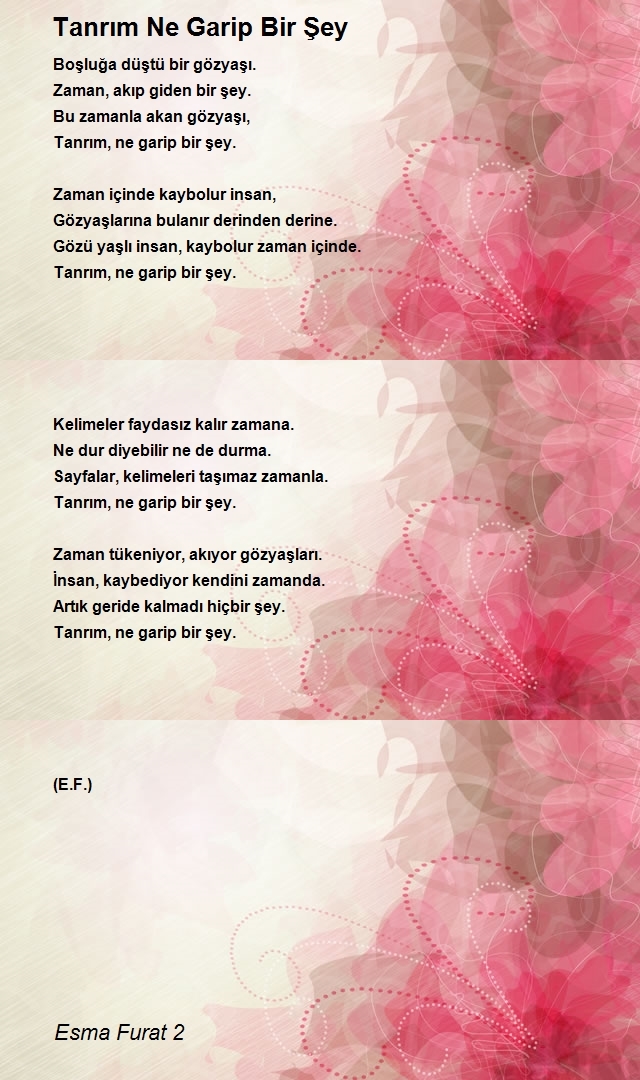 Tanrım Ne Garip Bir Şey

Boşluğa düştü bir gözyaşı.
Zaman, akıp giden bir şey.
Bu zamanla akan gözyaşı,
Tanrım, ne garip bir şey.

Zaman içinde kaybolur insan,
Gözyaşlarına bulanır derinden derine.
Gözü yaşlı insan, kaybolur zaman içinde.
Tanrım, ne garip bir şey.

Kelimeler faydasız kalır zamana.
Ne dur diyebilir ne de durma.
Sayfalar, kelimeleri taşımaz zamanla.
Tanrım, ne garip bir şey.

Zaman tükeniyor, akıyor gözyaşları.
İnsan, kaybediyor kendini zamanda.
Artık geride kalmadı hiçbir şey.
Tanrım, ne garip bir şey.

(E.F.)

Esma Furat 2